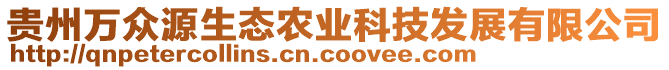 贵州万众源生态农业科技发展有限公司
http://qnpetercollins.cn.coovee.com